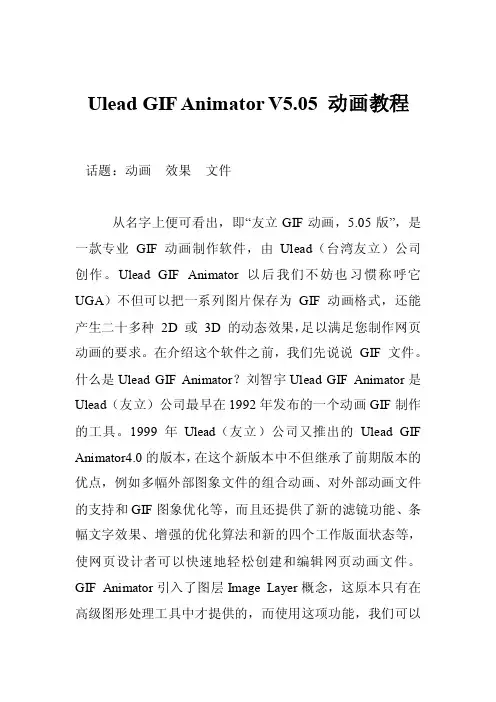 Ulead GIF Animator V5.05 动画教程

话题：动画 效果 文件

从名字上便可看出，即“友立 GIF 动画，5.05 版”，是一款专业 GIF 动画制作软件，由 Ulead（台湾友立）公司创作。Ulead GIF Animator 以后我们不妨也习惯称呼它 UGA）不但可以把一系列图片保存为 GIF 动画格式，还能产生二十多种 2D 或 3D 的动态效果，足以满足您制作网页动画的要求。在介绍这个软件之前，我们先说说 GIF 文件。什么是 Ulead GIF Animator？刘智宇 Ulead GIF Animator 是 Ulead（友立）公司最早在 1992 年发布的一个动画 GIF 制作的工具。1999 年 Ulead（友立）公司又推出的 Ulead GIF Animator4.0 的版本，在这个新版本中不但继承了前期版本的优点，例如多幅外部图象文件的组合动画、对外部动画文件的支持和 GIF 图象优化等，而且还提供了新的滤镜功能、条幅文字效果、增强的优化算法和新的四个工作版面状态等，使网页设计者可以快速地轻松创建和编辑网页动画文件。GIF Animator 引入了图层 Image Layer 概念，这原本只有在高级图形处理工具中才提供的，而使用这项功能，我们可以